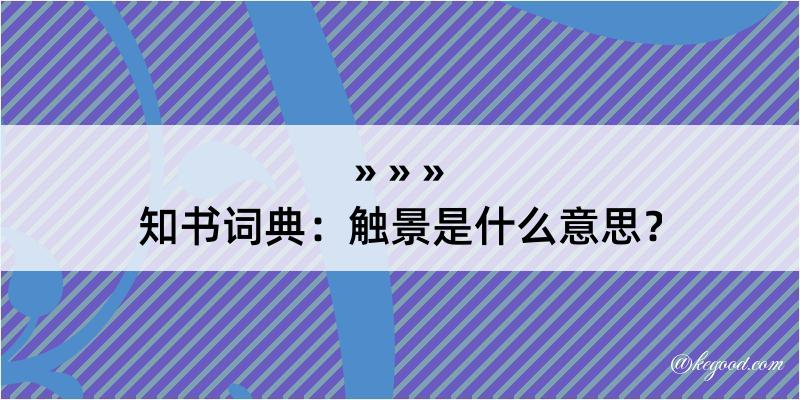 » » »
知书词典：触景是什么意思？

@kegood.com